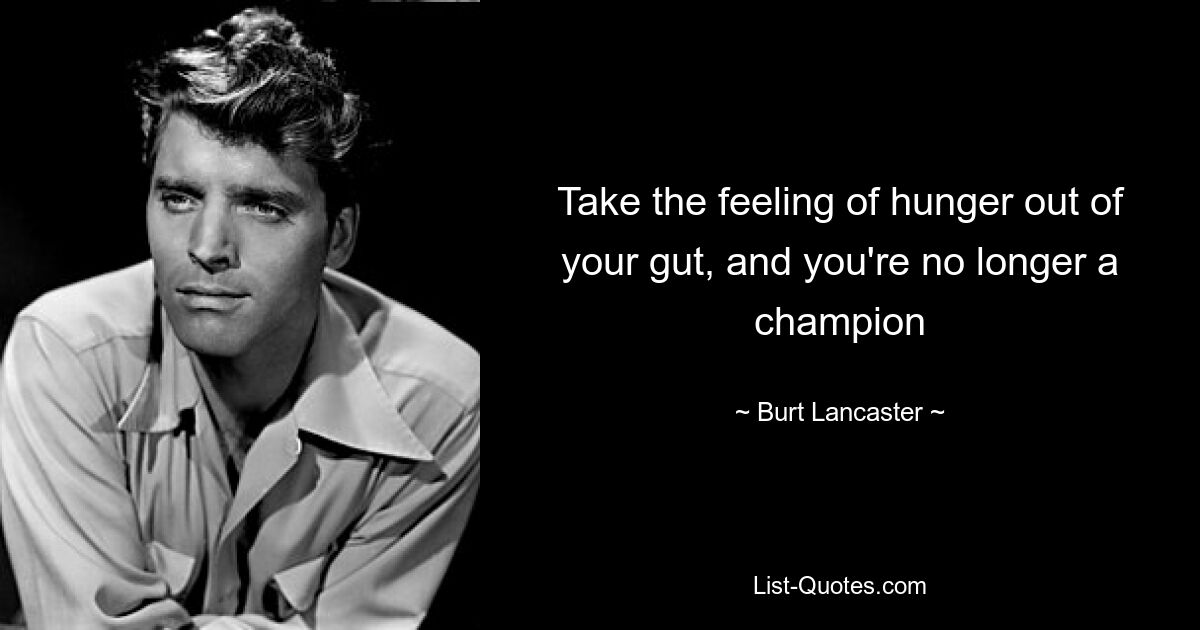 Take the feeling of hunger out of your gut, and you're no longer a champion

~ Burt Lancaster ~

List-Quotes.com